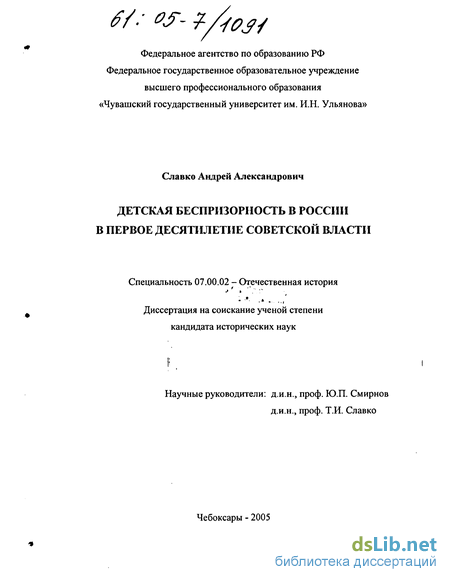 61: 05-7/1091

Федеральное агентство по образованию РФ
Федеральное государственное образовательное учреждение
высшего профессионального образования
«Чувашский государственный университет им. И.Н. Ульянова»

Славко Андрей Александрович

ДЕТСКАЯ БЕСПРИЗОРНОСТЬ В РОССИИ
В ПЕРВОЕ ДЕСЯТИЛЕТИЕ СОВЕТСКОЙ ВЛАСТИ

Специальность 07.00.02 – Отечественная история

Диссертация на соискание ученой степени
кандидата исторических наук

Научные руководители: д.и.н., проф. Ю.П. Смирнов
д.и.н., проф. Т.И. Славко

Чебоксары - 2005

dsLib.net
библиотека диссертаций